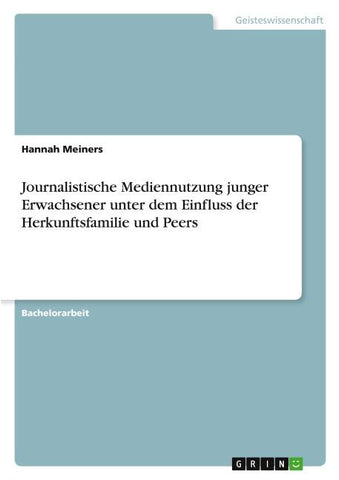 Geisteswissenschaft

Hannah Meiners

Journalistische Mediennutzung junger Erwachsener unter dem Einfluss der Herkunftsfamilie und Peers

Bachelorarbeit

GRIN